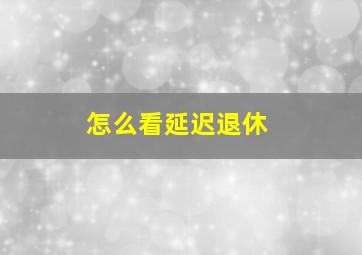 怎么看延迟退休